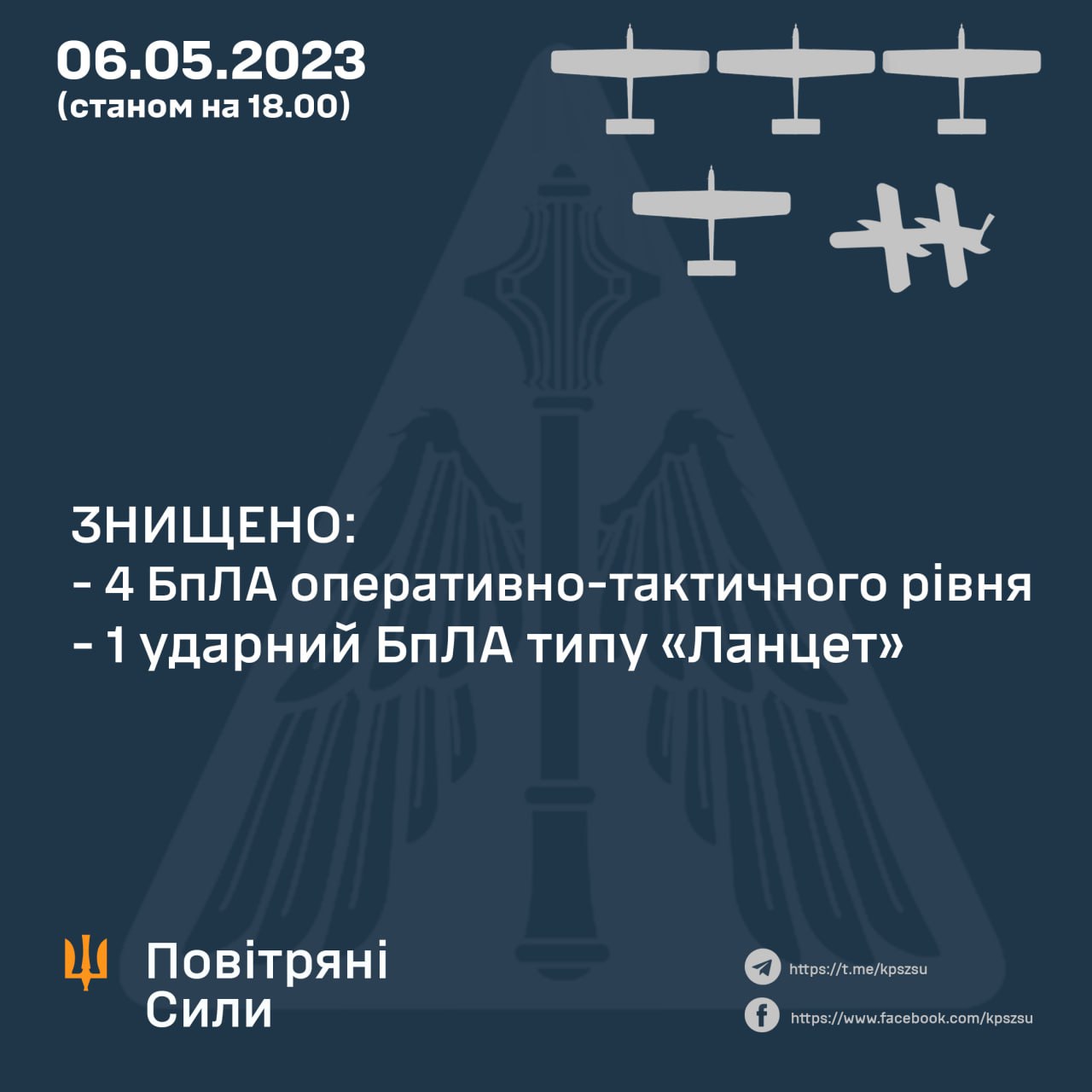 06.05.2023
(станом на 18.00)

ЗНИЩЕНО:
- 4 БпЛА оперативно-тактичного рівня
- 1 ударний БпЛА типу «Ланцет»

Повітряні
Сили

https://t.me/kpszsu
https://www.facebook.com/kpszsu